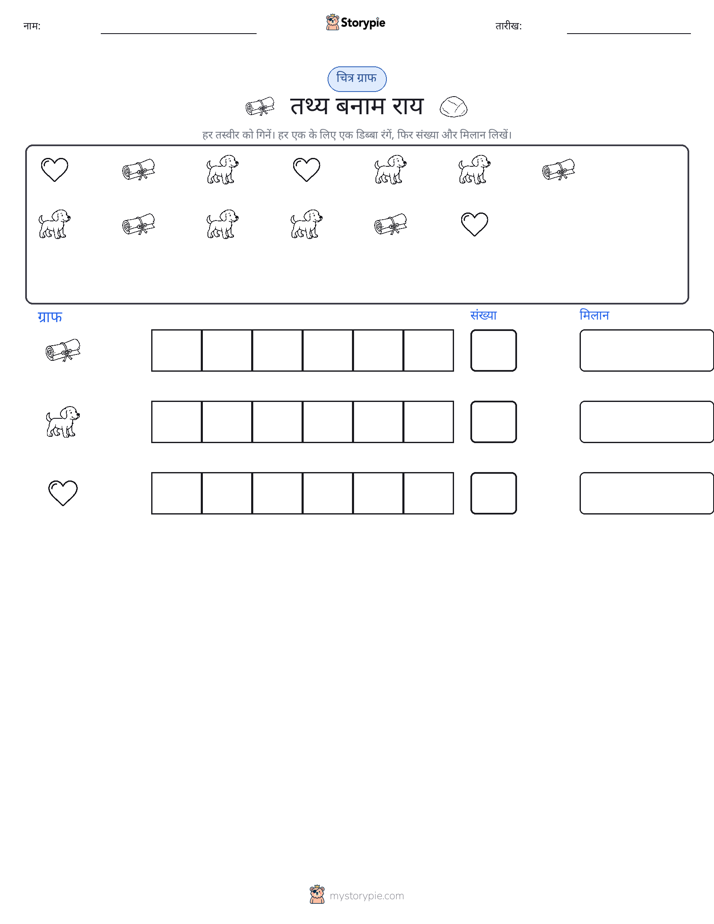 नाम: ____ Storypie तारीख: ____

चित्र ग्राफ

तथ्य बनाम राय

हर तस्वीर को गिनें। हर एक के लिए एक डिब्बा रंगें, फिर संख्या और मिलान लिखें।

ग्राफ

संख्या

मिलान

mystorypie.com